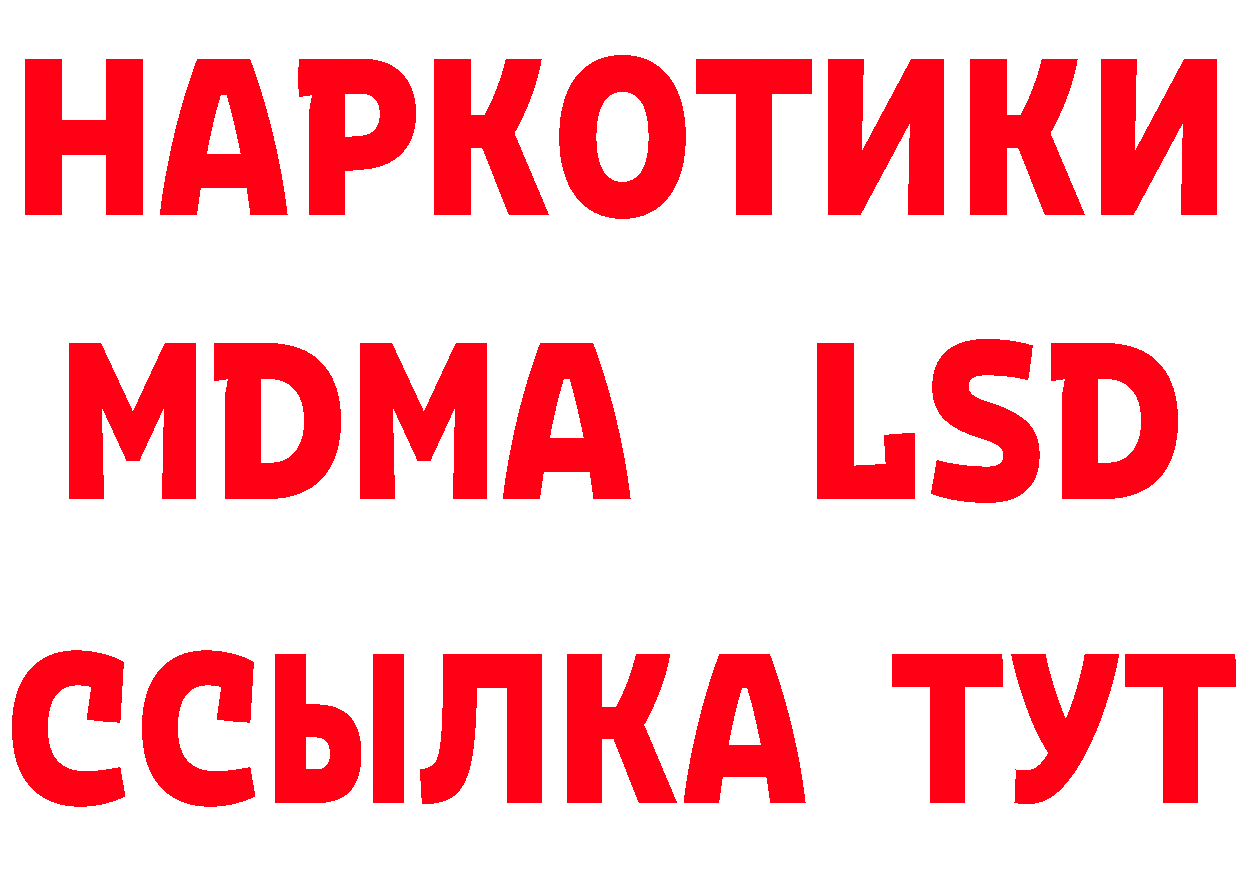 НАРКОТИКИ
MDMA LSD
ССЫЛКА ТУТ